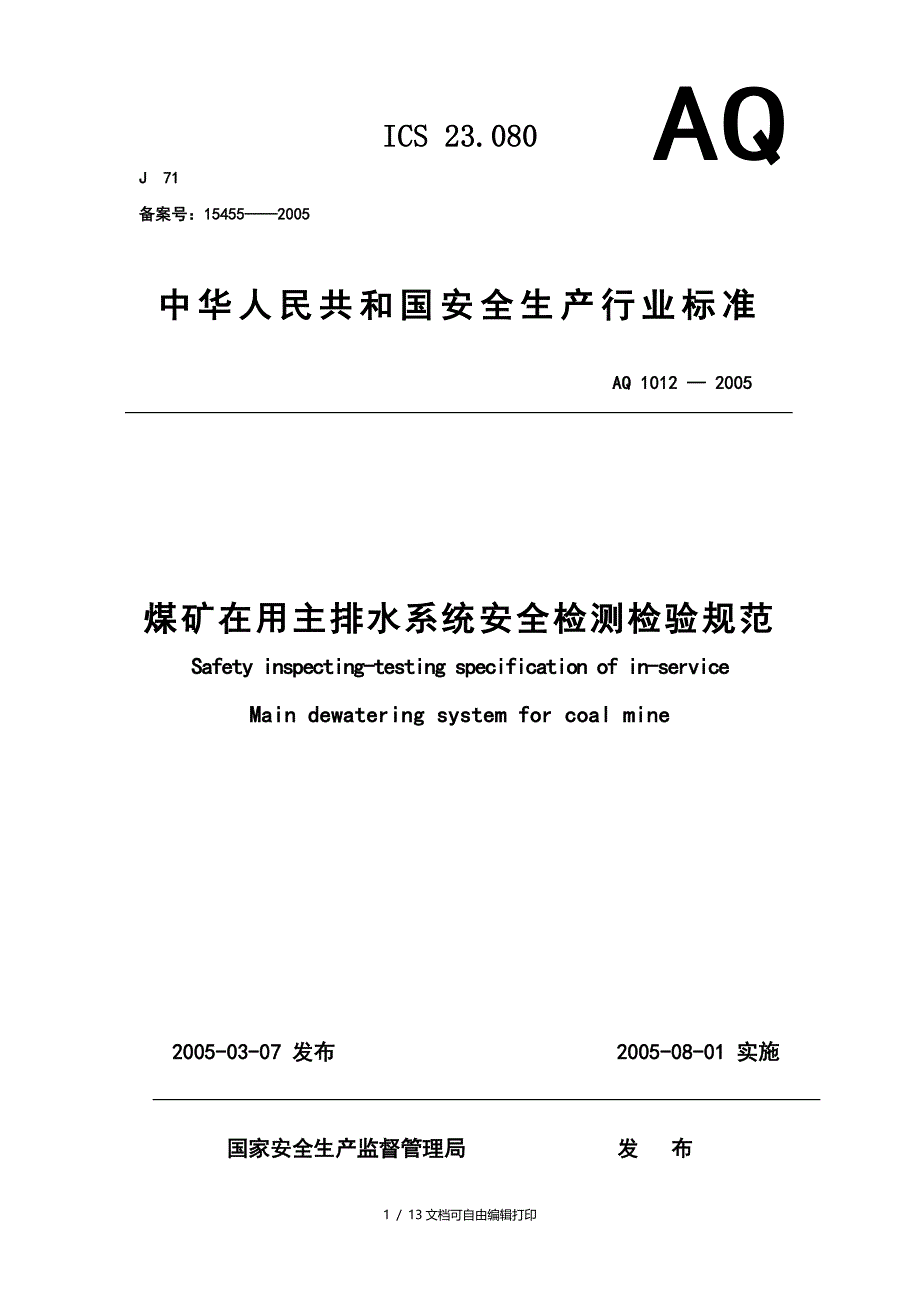 ICS 23.080

AQ

J 71

备案号：15455——2005

中华人民共和国安全生产行业标准

AQ 1012 — 2005

煤矿在用主排水系统安全检测检验规范

Safety inspecting-testing specification of in-service

Main dewatering system for coal mine

2005-03-07 发布

2005-08-01 实施

国家安全生产监督管理局

发 布

1 / 13 文档可自由编辑打印